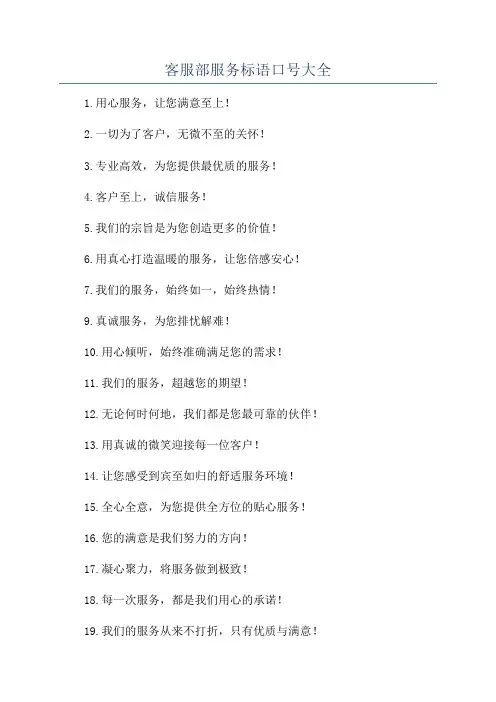 客服部服务标语口号大全

1.用心服务，让您满意至上！

2.一切为了客户，无微不至的关怀！

3.专业高效，为您提供最优质的服务！

4.客户至上，诚信服务！

5.我们的宗旨是为您创造更多的价值！

6.用真心打造温暖的服务，让您倍感安心！

7.我们的服务，始终如一，始终热情！

9.真诚服务，为您排忧解难！

10.用心倾听，始终准确满足您的需求！

11.我们的服务，超越您的期望！

12.无论何时何地，我们都是您最可靠的伙伴！

13.用真诚的微笑迎接每一位客户！

14.让您感受到宾至如归的舒适服务环境！

15.全心全意，为您提供全方位的贴心服务！

16.您的满意是我们努力的方向！

17.凝心聚力，将服务做到极致！

18.每一次服务，都是我们用心的承诺！

19.我们的服务从来不打折，只有优质与满意！